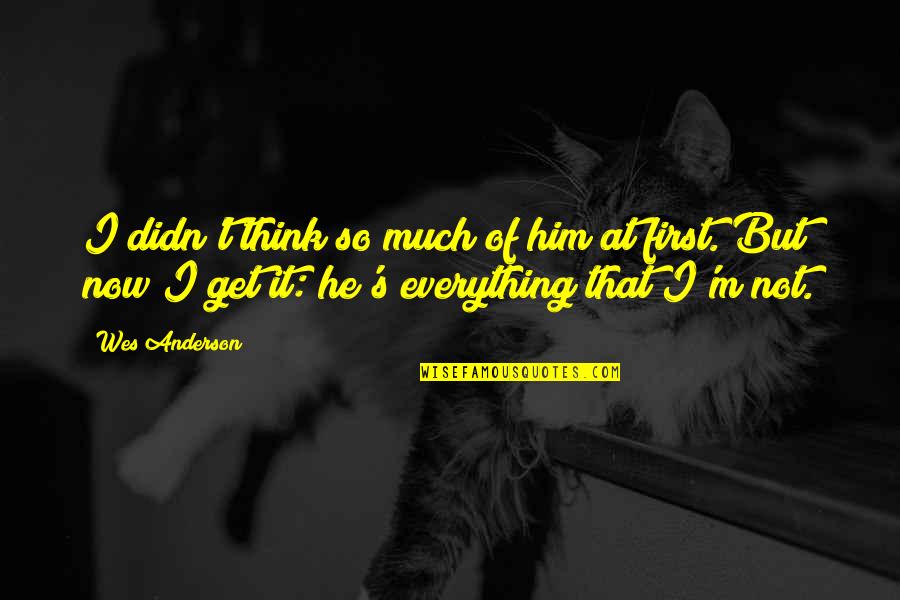 I didn't think so much of him at first. But now I get it: he's everything that I'm not.

Wes Anderson

WISEFAMOUSQUOTES.COM